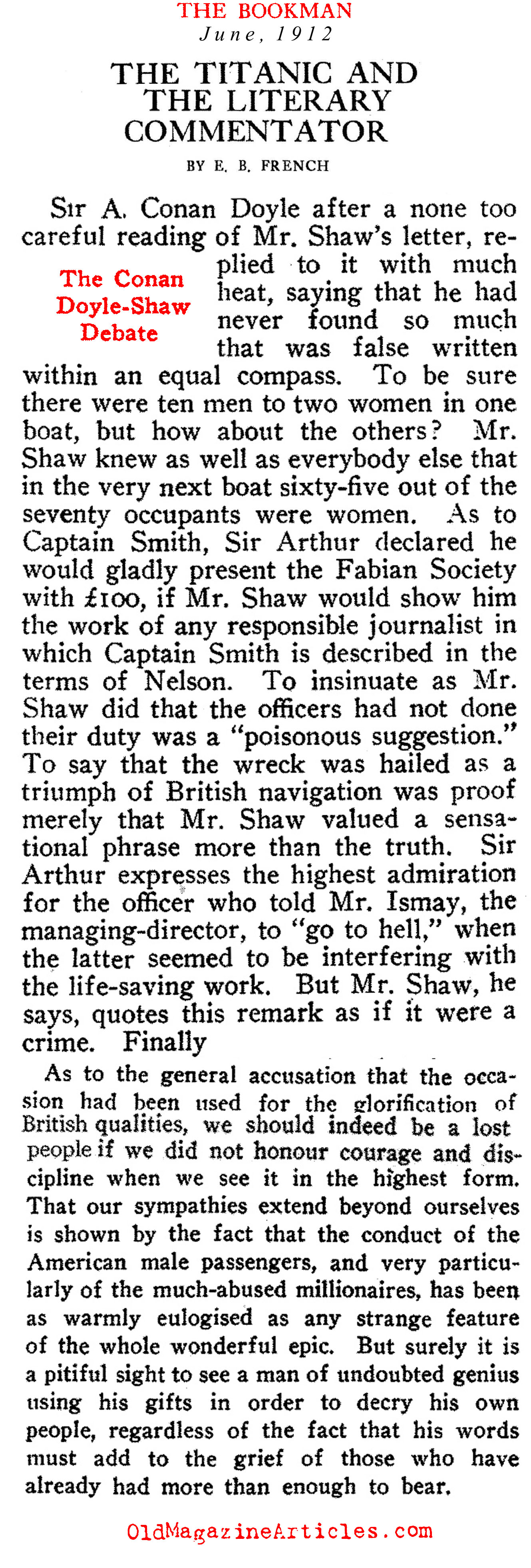 THE BOOKMAN
June, 1912

THE TITANIC AND THE LITERARY COMMENTATOR

BY E. B. FRENCH

The Conan Doyle-Shaw Debate

Sir A. Conan Doyle after a none too careful reading of Mr. Shaw's letter, replied to it with much heat, saying that he had never found so much that was false written within an equal compass. To be sure there were ten men to two women in one boat, but how about the others? Mr. Shaw knew as well as everybody else that in the very next boat sixty-five out of the seventy occupants were women. As to Captain Smith, Sir Arthur declared he would gladly present the Fabian Society with £100, if Mr. Shaw would show him the work of any responsible journalist in which Captain Smith is described in the terms of Nelson. To insinuate as Mr. Shaw did that the officers had not done their duty was a "poisonous suggestion." To say that the wreck was hailed as a triumph of British navigation was proof merely that Mr. Shaw valued a sensational phrase more than the truth. Sir Arthur expresses the highest admiration for the officer who told Mr. Ismay, the managing-director, to "go to hell," when the latter seemed to be interfering with the life-saving work. But Mr. Shaw, he says, quotes this remark as if it were a crime. Finally

As to the general accusation that the occasion had been used for the glorification of British qualities, we should indeed be a lost people if we did not honour courage and discipline when we see it in the highest form. That our sympathies extend beyond ourselves is shown by the fact that the conduct of the American male passengers, and very particularly of the much-abused millionaires, has been as warmly eulogised as any strange feature of the whole wonderful epic. But surely it is a pitiful sight to see a man of undoubted genius using his gifts in order to decry his own people, regardless of the fact that his words must add to the grief of those who have already had more than enough to bear.

OldMagazineArticles.com